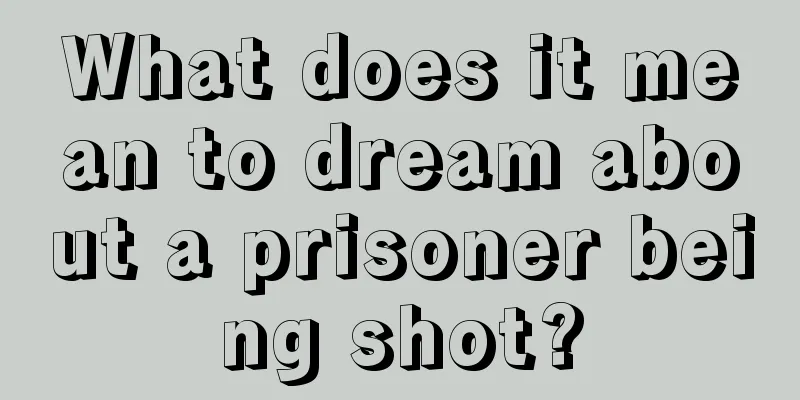 What does it mean to dream about a prisoner being shot?